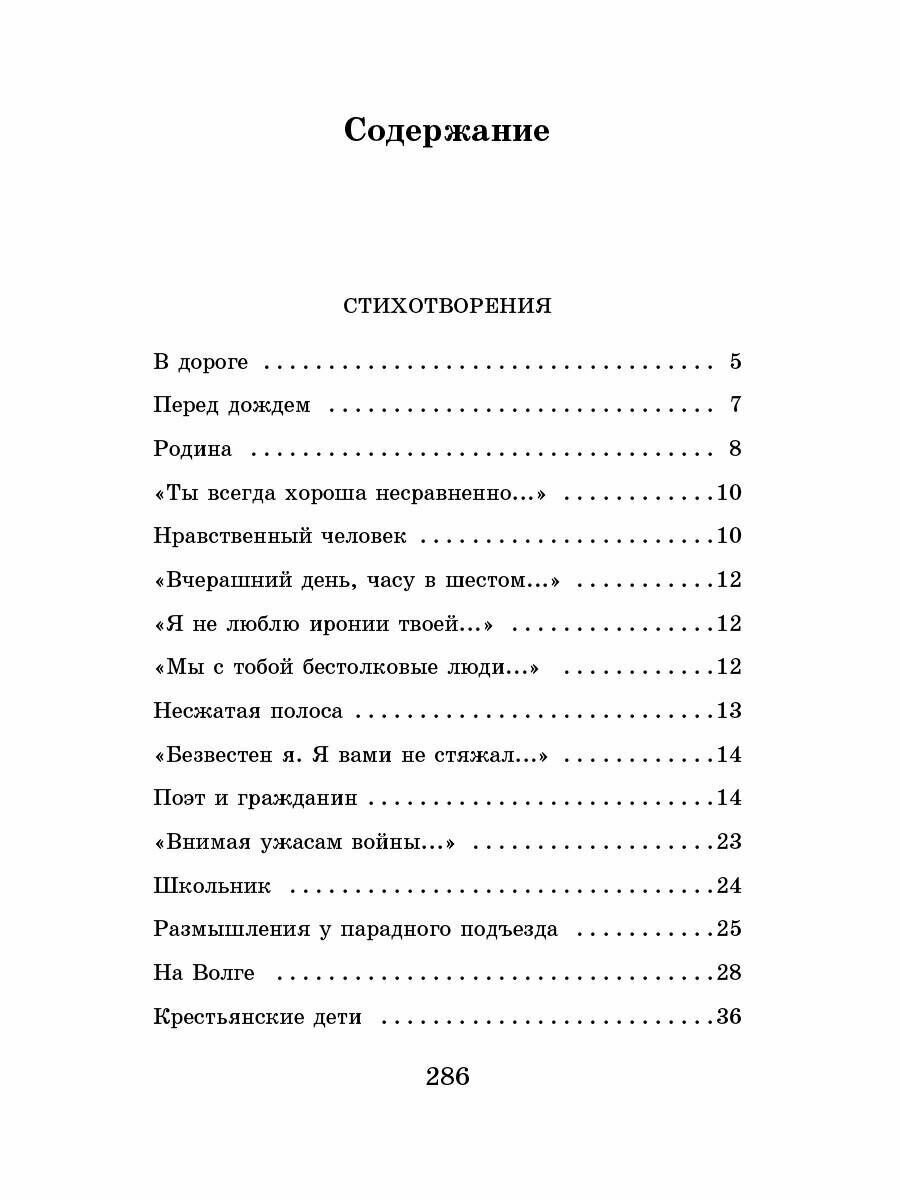 Содержание

СТИХОТВОРЕНИЯ

В дороге 5

Перед дождем 7

Родина 8

«Ты всегда хороша несравненно...» 10

Нравственный человек 10

«Вчерашний день, часу в шестом...» 12

«Я не люблю иронии твоей...» 12

«Мы с тобой бестолковые люди...» 12

Несжатая полоса 13

«Безвестен я. Я вами не стяжал...» 14

Поэт и гражданин 14

«Внимая ужасам войны...» 23

Школьник 24

Размышления у парадного подъезда 25

На Волге 28

Крестьянские дети 36

286